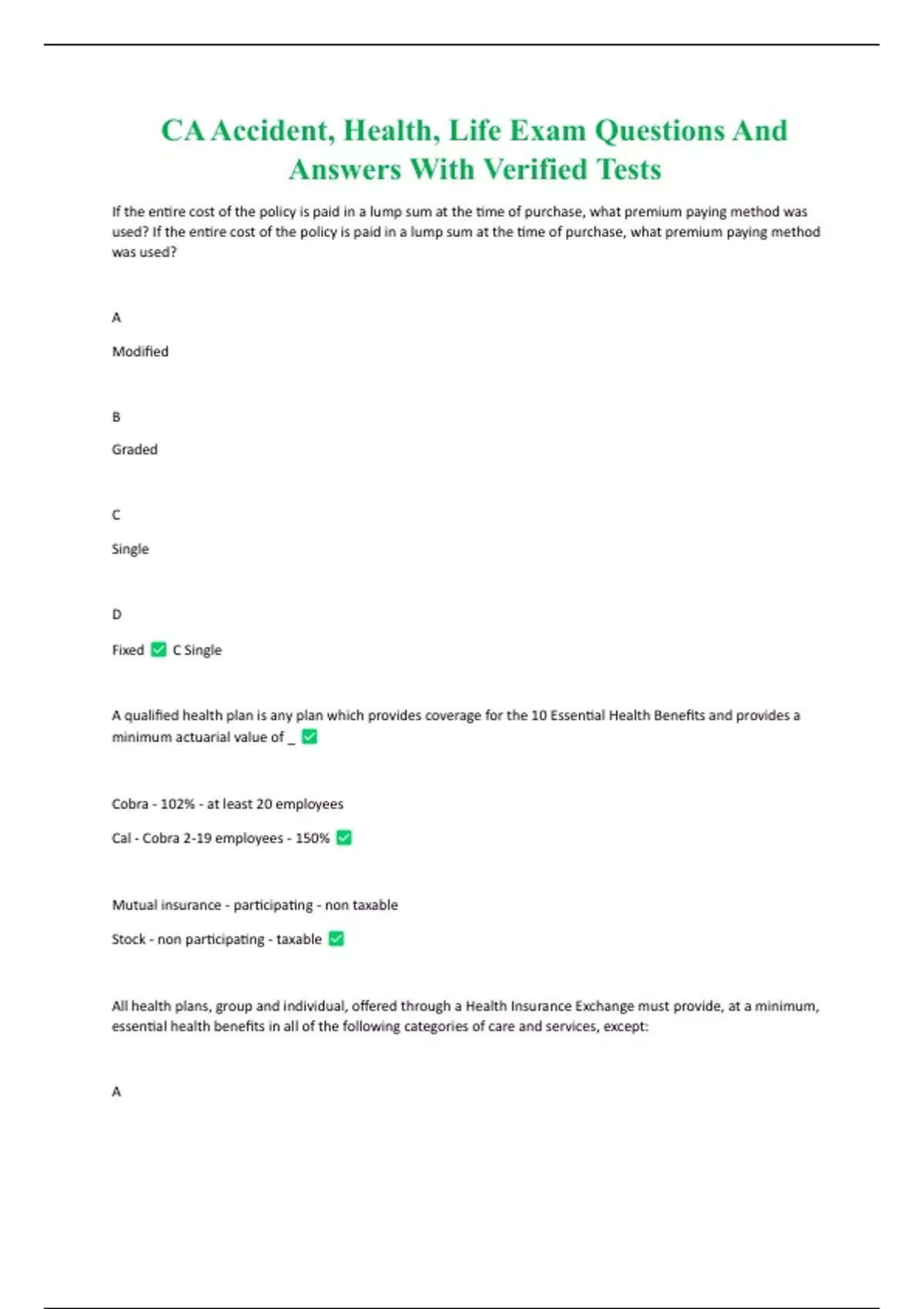 CA Accident, Health, Life Exam Questions And Answers With Verified Tests

If the entire cost of the policy is paid in a lump sum at the time of purchase, what premium paying method was used? If the entire cost of the policy is paid in a lump sum at the time of purchase, what premium paying method was used?

A

Modified

B

Graded

C

Single

D

Fixed ✅ C Single

A qualified health plan is any plan which provides coverage for the 10 Essential Health Benefits and provides a minimum actuarial value of _ ✅

Cobra - 102% - at least 20 employees

Cal - Cobra 2-19 employees - 150% ✅

Mutual insurance - participating - non taxable

Stock - non participating - taxable ✅

All health plans, group and individual, offered through a Health Insurance Exchange must provide, at a minimum, essential health benefits in all of the following categories of care and services, except:

A